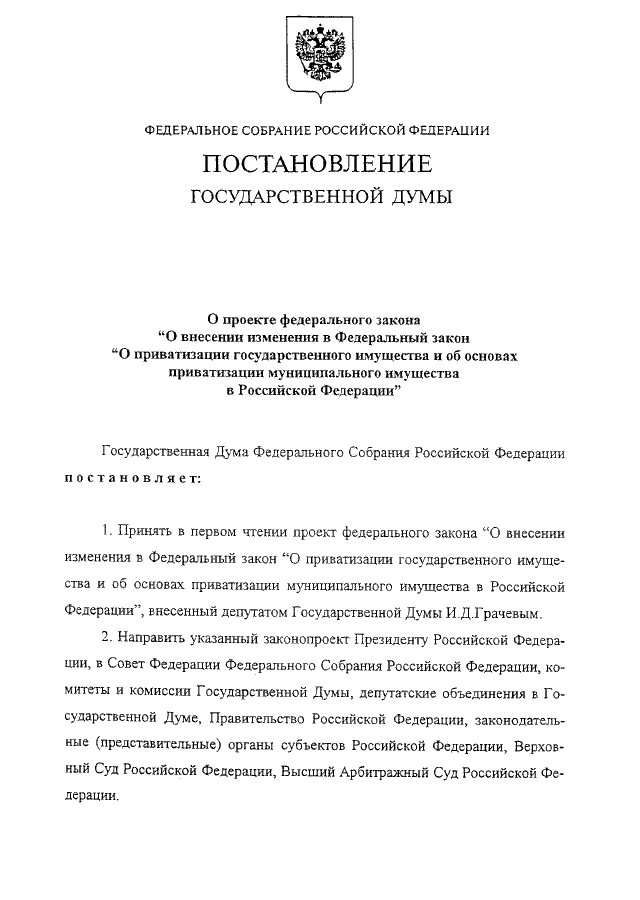 ФЕДЕРАЛЬНОЕ СОБРАНИЕ РОССИЙСКОЙ ФЕДЕРАЦИИ

ПОСТАНОВЛЕНИЕ

ГОСУДАРСТВЕННОЙ ДУМЫ

О проекте федерального закона
“О внесении изменения в Федеральный закон
“О приватизации государственного имущества и об основах приватизации муниципального имущества
в Российской Федерации”

Государственная Дума Федерального Собрания Российской Федерации постановляет:

1. Принять в первом чтении проект федерального закона “О внесении изменения в Федеральный закон “О приватизации государственного имущества и об основах приватизации муниципального имущества в Российской Федерации”, внесенный депутатом Государственной Думы И.Д.Грачевым.

2. Направить указанный законопроект Президенту Российской Федерации, в Совет Федерации Федерального Собрания Российской Федерации, комитеты и комиссии Государственной Думы, депутатские объединения в Государственной Думе, Правительство Российской Федерации, законодательные (представительные) органы субъектов Российской Федерации, Верховный Суд Российской Федерации, Высший Арбитражный Суд Российской Федерации.